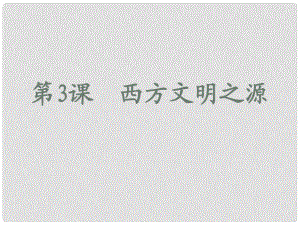 第3课　西方文明之源